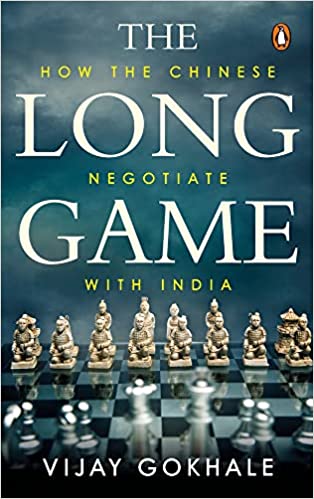 THE
HOW THE CHINESE
LONG
NEGOTIATE
GAME
WITH INDIA

VIJAY GOKHALE